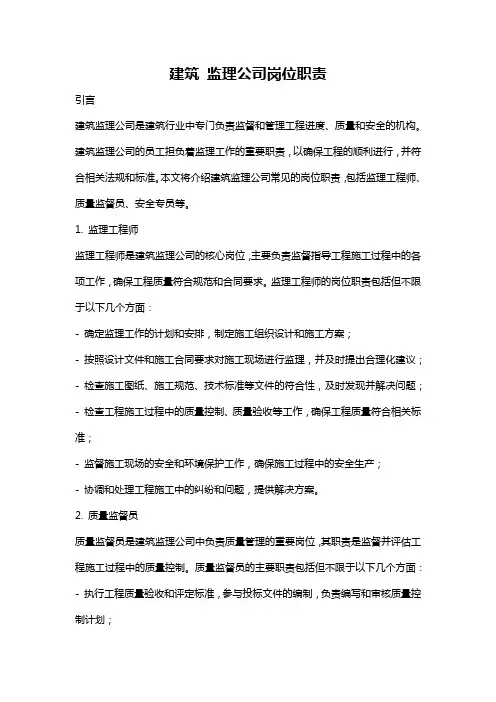 建筑 监理公司岗位职责

引言

建筑监理公司是建筑行业中专门负责监督和管理工程进度、质量和安全的机构。建筑监理公司的员工担负着监理工作的重要职责，以确保工程的顺利进行，并符合相关法规和标准。本文将介绍建筑监理公司常见的岗位职责，包括监理工程师、质量监督员、安全专员等。

1. 监理工程师

监理工程师是建筑监理公司的核心岗位，主要负责监督指导工程施工过程中的各项工作，确保工程质量符合规范和合同要求。监理工程师的岗位职责包括但不限于以下几个方面：

- 确定监理工作的计划和安排，制定施工组织设计和施工方案；

- 按照设计文件和施工合同要求对施工现场进行监理，并及时提出合理化建议；

- 检查施工图纸、施工规范、技术标准等文件的符合性，及时发现并解决问题；

- 检查工程施工过程中的质量控制、质量验收等工作，确保工程质量符合相关标准；

- 监督施工现场的安全和环境保护工作，确保施工过程中的安全生产；

- 协调和处理工程施工中的纠纷和问题，提供解决方案。

2. 质量监督员

质量监督员是建筑监理公司中负责质量管理的重要岗位，其职责是监督并评估工程施工过程中的质量控制。质量监督员的主要职责包括但不限于以下几个方面：

- 执行工程质量验收和评定标准，参与投标文件的编制，负责编写和审核质量控制计划；